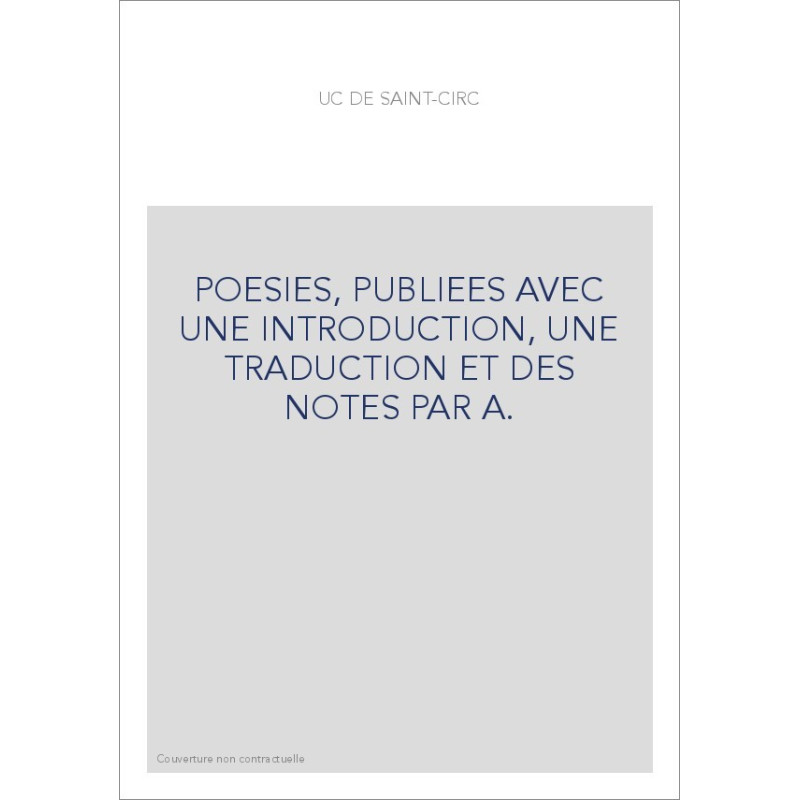 UC DE SAINT-CIRC

POESIES, PUBLIEES AVEC UNE INTRODUCTION, UNE TRADUCTION ET DES NOTES PAR A.

Couverture non contractuelle